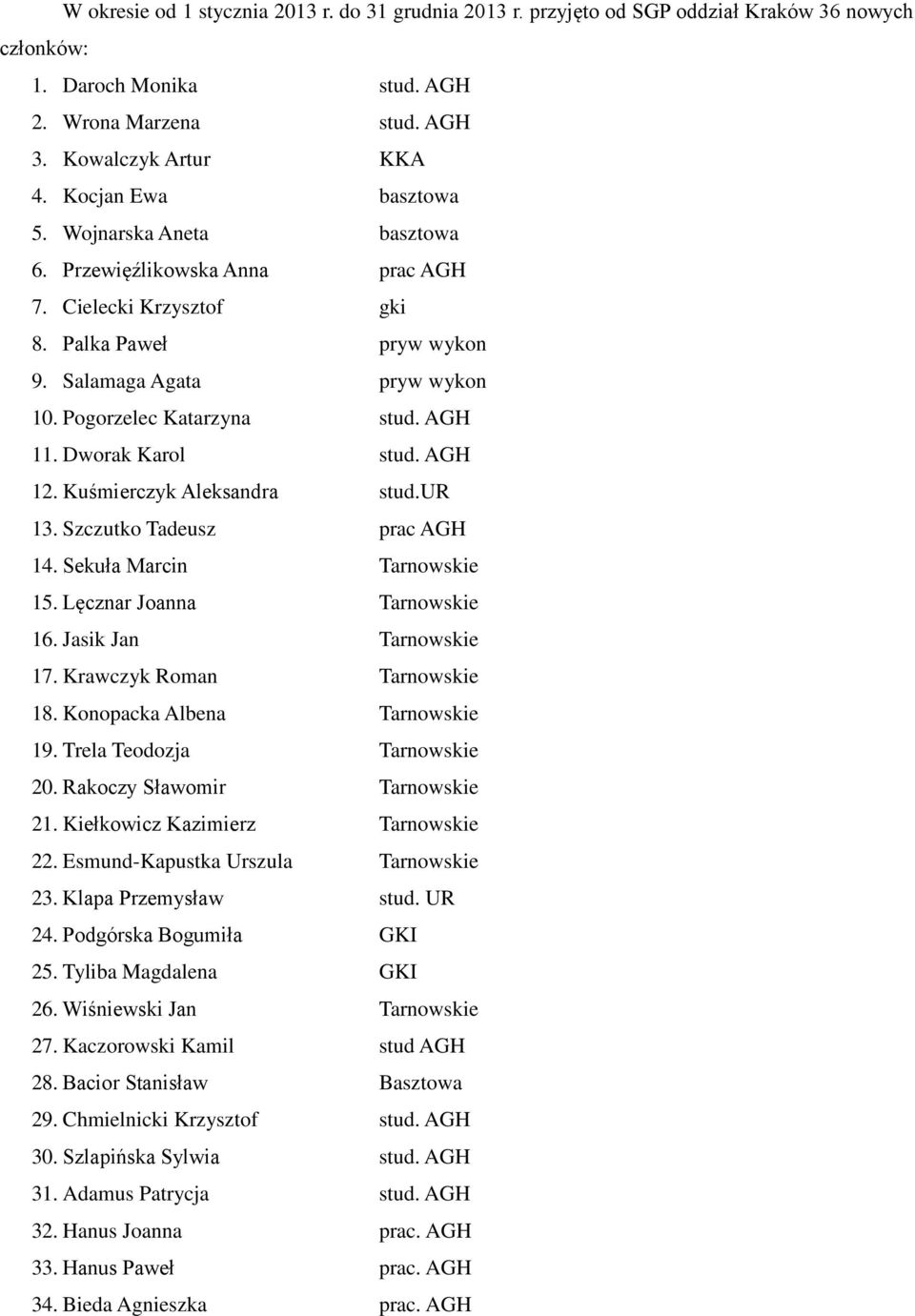 W okresie od 1 stycznia 2013 r. do 31 grudnia 2013 r. przyjęto od SGP oddział Kraków 36 nowych członków:

1. Daroch Monika stud. AGH
2. Wrona Marzena stud. AGH
3. Kowalczyk Artur KKA
4. Kocjan Ewa basztowa
5. Wojnarska Aneta basztowa
6. Przewięźlikowska Anna prac AGH
7. Cielecki Krzysztof gki
8. Palka Paweł pryw wykon
9. Salamaga Agata pryw wykon
10. Pogorzelec Katarzyna stud. AGH
11. Dworak Karol stud. AGH
12. Kuśmierczyk Aleksandra stud.UR
13. Szczutko Tadeusz prac AGH
14. Sekuła Marcin Tarnowskie
15. Lęcznar Joanna Tarnowskie
16. Jasik Jan Tarnowskie
17. Krawczyk Roman Tarnowskie
18. Konopacka Albena Tarnowskie
19. Trela Teodozja Tarnowskie
20. Rakoczy Sławomir Tarnowskie
21. Kiełkowicz Kazimierz Tarnowskie
22. Esmund-Kapustka Urszula Tarnowskie
23. Klapa Przemysław stud. UR
24. Podgórska Bogumiła GKI
25. Tyliba Magdalena GKI
26. Wiśniewski Jan Tarnowskie
27. Kaczorowski Kamil stud AGH
28. Bacior Stanisław Basztowa
29. Chmielnicki Krzysztof stud. AGH
30. Szlapińska Sylwia stud. AGH
31. Adamus Patrycja stud. AGH
32. Hanus Joanna prac. AGH
33. Hanus Paweł prac. AGH
34. Bieda Agnieszka prac. AGH